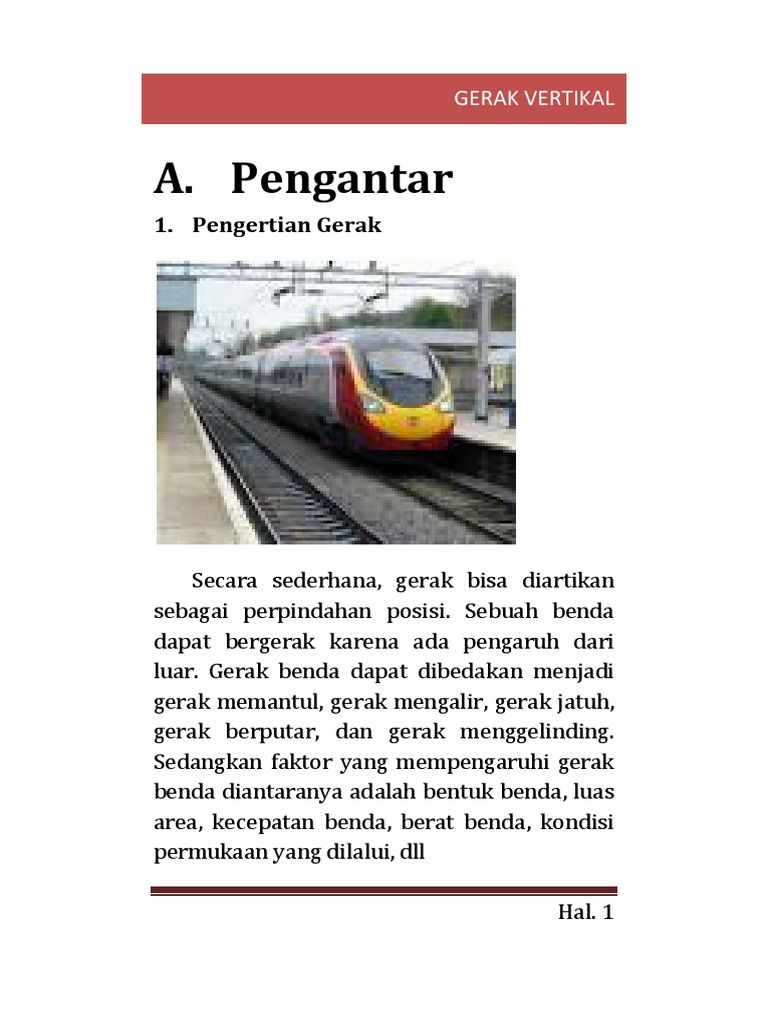 GERAK VERTIKAL

A. Pengantar

1. Pengertian Gerak

Secara sederhana, gerak bisa diartikan sebagai perpindahan posisi. Sebuah benda dapat bergerak karena ada pengaruh dari luar. Gerak benda dapat dibedakan menjadi gerak memantul, gerak mengalir, gerak jatuh, gerak berputar, dan gerak menggelinding. Sedangkan faktor yang mempengaruhi gerak benda diantaranya adalah bentuk benda, luas area, kecepatan benda, berat benda, kondisi permukaan yang dilalui, dll

Hal. 1